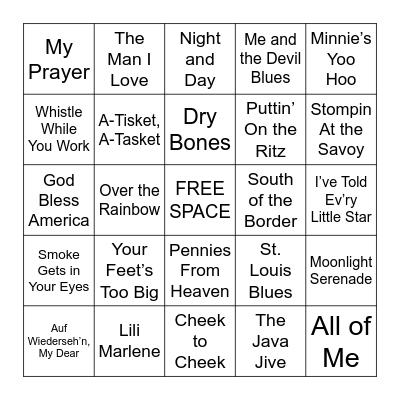 | My Prayer | The Man I Love | Night and Day | Me and the Devil Blues | Minnie’s Yoo Hoo |
|---|---|---|---|---|
| Whistle While You Work | A-Tisket, A-Tasket | Dry Bones | Puttin’ On the Ritz | Stompin At the Savoy |
| God Bless America | Over the Rainbow | FREE SPACE | South of the Border | I’ve Told Ev’ry Little Star |
| Smoke Gets in Your Eyes | Your Feet’s Too Big | Pennies From Heaven | St. Louis Blues | Moonlight Serenade |
| Auf Wiederseh’n, My Dear | Lili Marlene | Cheek to Cheek | The Java Jive | All of Me |